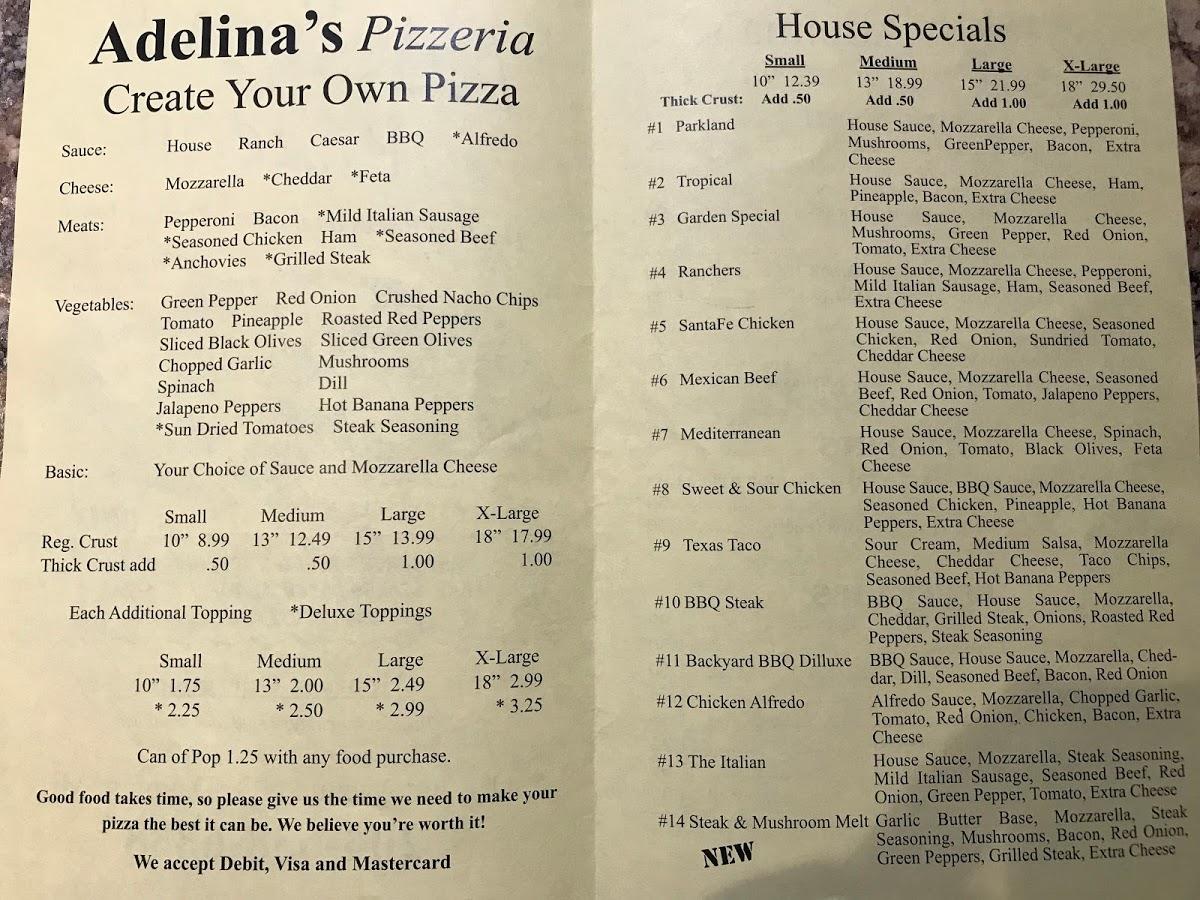 Adelina's Pizzeria
Create Your Own Pizza

Sauce: House Ranch Caesar BBQ *Alfredo

Cheese: Mozzarella *Cheddar *Feta

Meats: Pepperoni Bacon *Mild Italian Sausage *Seasoned Chicken Ham *Seasoned Beef *Anchovies *Grilled Steak

Vegetables: Green Pepper Red Onion Crushed Nacho Chips Tomato Pineapple Roasted Red Peppers Sliced Black Olives Sliced Green Olives Chopped Garlic Mushrooms Spinach Dill Jalapeno Peppers Hot Banana Peppers *Sun Dried Tomatoes Steak Seasoning

Basic: Your Choice of Sauce and Mozzarella Cheese

| | Small | Medium | Large | X-Large |
|---|---|---|---|---|
| Reg. Crust | 10" 8.99 | 13" 12.49 | 15" 13.99 | 18" 17.99 |
| Thick Crust add | .50 | .50 | 1.00 | 1.00 |

Each Additional Topping *Deluxe Toppings

| Small | Medium | Large | X-Large |
|---|---|---|---|
| 10" 1.75 | 13" 2.00 | 15" 2.49 | 18" 2.99 |
| * 2.25 | * 2.50 | * 2.99 | * 3.25 |

Can of Pop 1.25 with any food purchase.

Good food takes time, so please give us the time we need to make your pizza the best it can be. We believe you're worth it!

We accept Debit, Visa and Mastercard

House Specials

| | Small | Medium | Large | X-Large |
|---|---|---|---|---|
| | 10" 12.39 | 13" 18.99 | 15" 21.99 | 18" 29.50 |
| Thick Crust: | Add .50 | Add .50 | Add 1.00 | Add 1.00 |

#1 Parkland House Sauce, Mozzarella Cheese, Pepperoni, Mushrooms, GreenPepper, Bacon, Extra Cheese

#2 Tropical House Sauce, Mozzarella Cheese, Ham, Pineapple, Bacon, Extra Cheese

#3 Garden Special House Sauce, Mozzarella Cheese, Mushrooms, Green Pepper, Red Onion, Tomato, Extra Cheese

#4 Ranchers House Sauce, Mozzarella Cheese, Pepperoni, Mild Italian Sausage, Ham, Seasoned Beef, Extra Cheese

#5 SantaFe Chicken House Sauce, Mozzarella Cheese, Seasoned Chicken, Red Onion, Sundried Tomato, Cheddar Cheese

#6 Mexican Beef House Sauce, Mozzarella Cheese, Seasoned Beef, Red Onion, Tomato, Jalapeno Peppers, Cheddar Cheese

#7 Mediterranean House Sauce, Mozzarella Cheese, Spinach, Red Onion, Tomato, Black Olives, Feta Cheese

#8 Sweet & Sour Chicken House Sauce, BBQ Sauce, Mozzarella Cheese, Seasoned Chicken, Pineapple, Hot Banana Peppers, Extra Cheese

#9 Texas Taco Sour Cream, Medium Salsa, Mozzarella Cheese, Cheddar Cheese, Taco Chips, Seasoned Beef, Hot Banana Peppers

#10 BBQ Steak BBQ Sauce, House Sauce, Mozzarella, Cheddar, Grilled Steak, Onions, Roasted Red Peppers, Steak Seasoning

#11 Backyard BBQ Dilluxe BBQ Sauce, House Sauce, Mozzarella, Cheddar, Dill, Seasoned Beef, Bacon, Red Onion

#12 Chicken Alfredo Alfredo Sauce, Mozzarella, Chopped Garlic, Tomato, Red Onion, Chicken, Bacon, Extra Cheese

#13 The Italian House Sauce, Mozzarella, Steak Seasoning, Mild Italian Sausage, Seasoned Beef, Red Onion, Green Pepper, Tomato, Extra Cheese

#14 Steak & Mushroom Melt Garlic Butter Base, Mozzarella, Steak Seasoning, Mushrooms, Bacon, Red Onion, Green Peppers, Grilled Steak, Extra Cheese

NEW